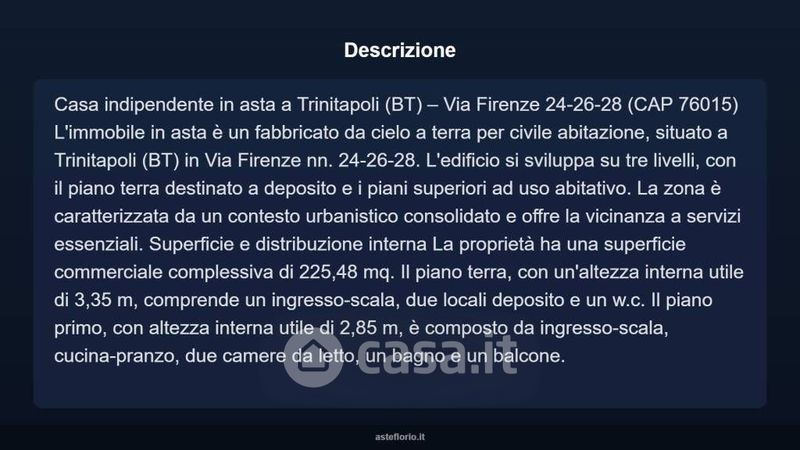 Descrizione

Casa indipendente in asta a Trinitapoli (BT) – Via Firenze 24-26-28 (CAP 76015) L'immobile in asta è un fabbricato da cielo a terra per civile abitazione, situato a Trinitapoli (BT) in Via Firenze nn. 24-26-28. L'edificio si sviluppa su tre livelli, con il piano terra destinato a deposito e i piani superiori ad uso abitativo. La zona è caratterizzata da un contesto urbanistico consolidato e offre la vicinanza a servizi essenziali. Superficie e distribuzione interna La proprietà ha una superficie commerciale complessiva di 225,48 mq. Il piano terra, con un'altezza interna utile di 3,35 m, comprende un ingresso-scala, due locali deposito e un w.c. Il piano primo, con altezza interna utile di 2,85 m, è composto da ingresso-scala, cucina-pranzo, due camere da letto, un bagno e un balcone.

asteflorio.it

casa.it